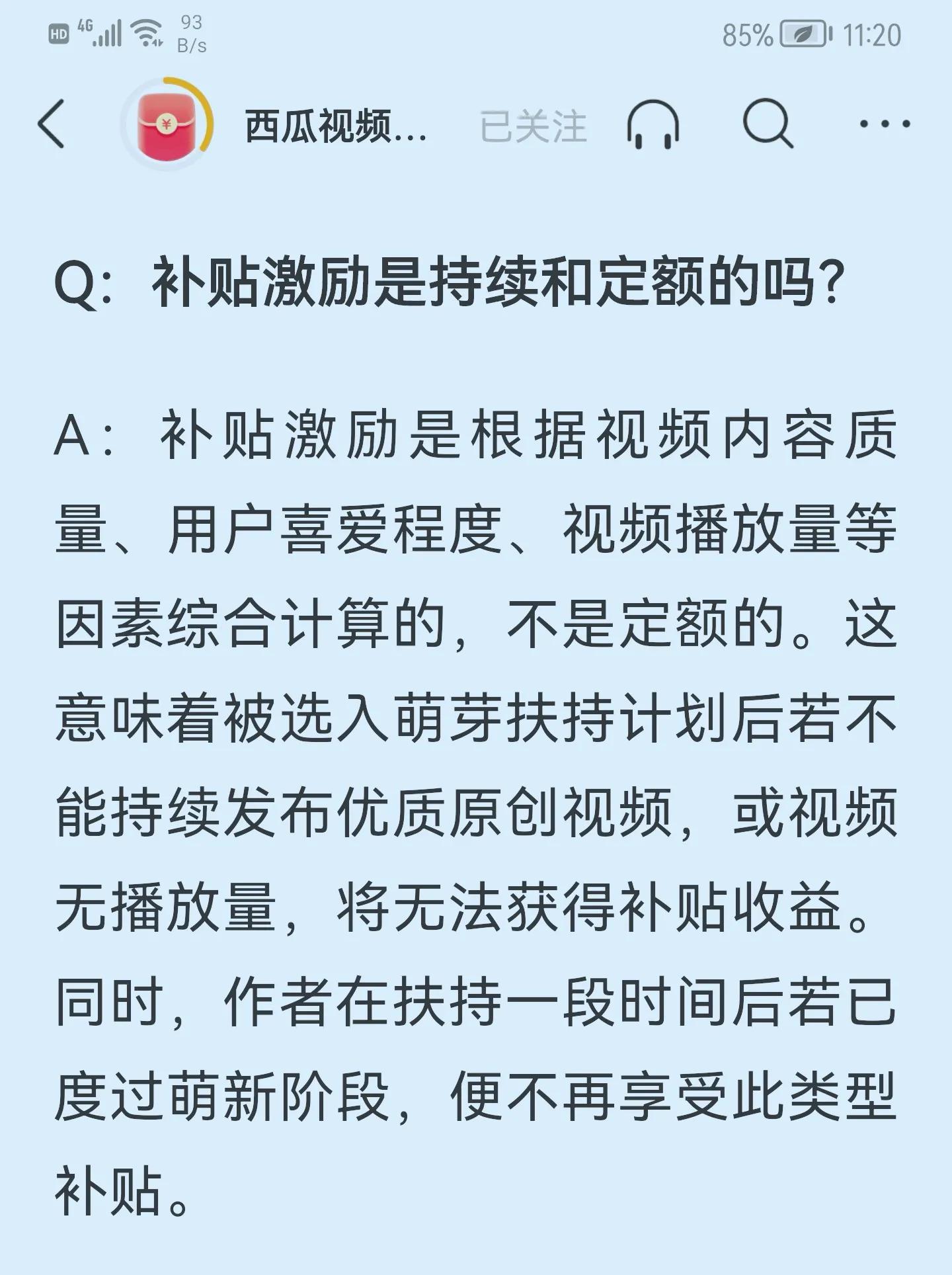 HD 4G 93 B/s 85% 11:20

西瓜视频... 已关注

Q：补贴激励是持续和定额的吗？

A：补贴激励是根据视频内容质量、用户喜爱程度、视频播放量等因素综合计算的，不是定额的。这意味着被选入萌芽扶持计划后若不能持续发布优质原创视频，或视频无播放量，将无法获得补贴收益。同时，作者在扶持一段时间后若已度过萌新阶段，便不再享受此类型补贴。